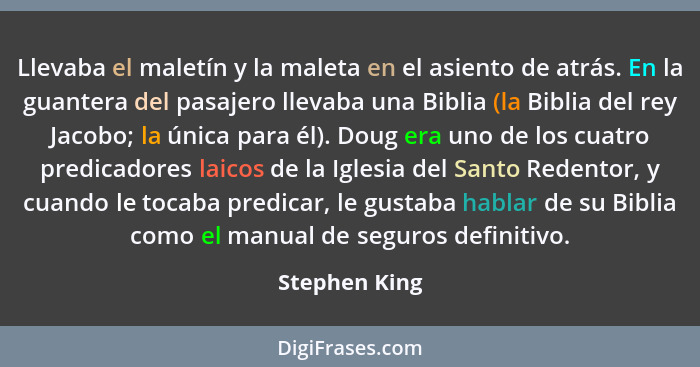 Llevaba el maletín y la maleta en el asiento de atrás. En la guantera del pasajero llevaba una Biblia (la Biblia del rey Jacobo; la única para él). Doug era uno de los cuatro predicadores laicos de la Iglesia del Santo Redentor, y cuando le tocaba predicar, le gustaba hablar de su Biblia como el manual de seguros definitivo.

Stephen King

DigiFrases.com